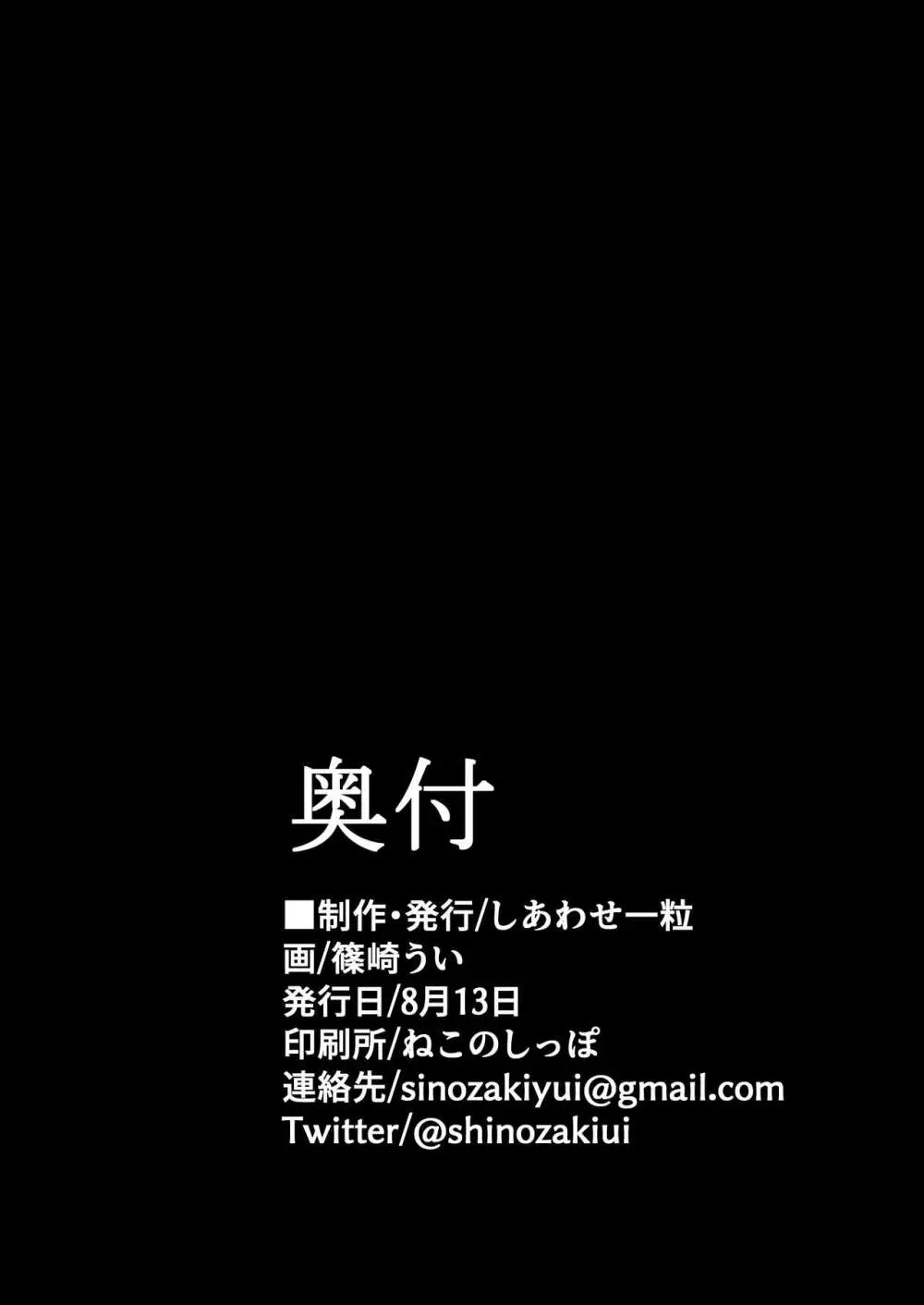 奥付

■制作・発行/しあわせ一粒
画/篠崎うい
発行日/8月13日
印刷所/ねこのしっぽ
連絡先/sinozakiyui@gmail.com
Twitter/@shinozakiui